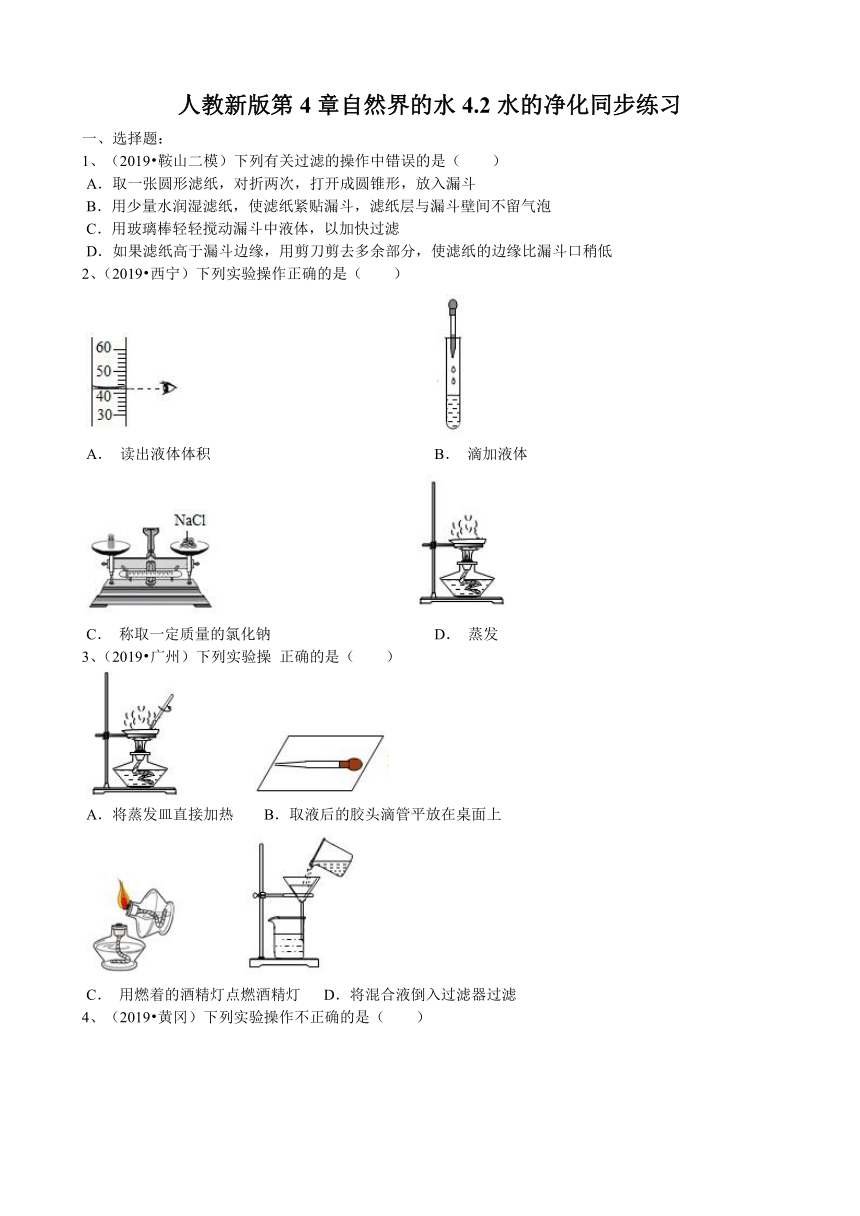 人教新版第 4 章自然界的水 4.2 水的净化同步练习

一、选择题：

1、（2019•鞍山二模）下列有关过滤的操作中错误的是（　　）

A．取一张圆形滤纸，对折两次，打开成圆锥形，放入漏斗

B．用少量水润湿滤纸，使滤纸紧贴漏斗，滤纸层与漏斗壁间不留气泡

C．用玻璃棒轻轻搅动漏斗中液体，以加快过滤

D．如果滤纸高于漏斗边缘，用剪刀剪去多余部分，使滤纸的边缘比漏斗口稍低

2、（2019•西宁）下列实验操作正确的是（　　）

60
50
40
30

A．　读出液体体积

B．　滴加液体

NaCl

C．　称取一定质量的氯化钠

D．　蒸发

3、（2019•广州）下列实验操　正确的是（　　）

A．将蒸发皿直接加热

B．取液后的胶头滴管平放在桌面上

C．　用燃着的酒精灯点燃酒精灯

D．将混合液倒入过滤器过滤

4、（2019•黄冈）下列实验操作不正确的是（　　）